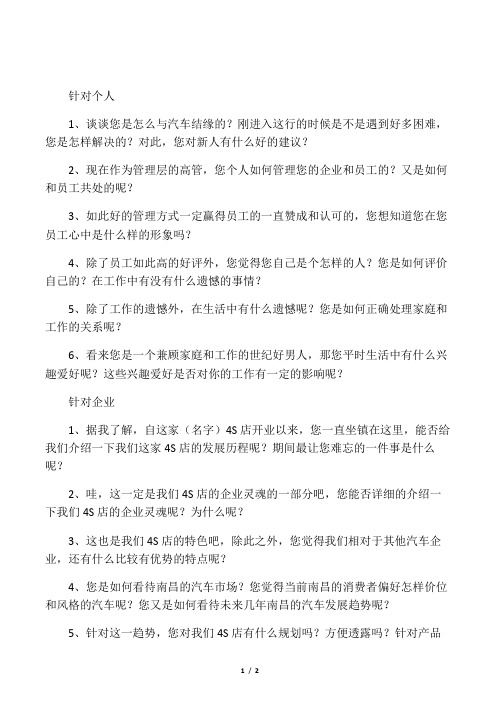 针对个人

1、谈谈您是怎么与汽车结缘的？刚进入这行的时候是不是遇到好多困难，您是怎样解决的？对此，您对新人有什么好的建议？

2、现在作为管理层的高管，您个人如何管理您的企业和员工的？又是如何和员工共处的呢？

3、如此好的管理方式一定赢得员工的一直赞成和认可的，您想知道您在您员工心中是什么样的形象吗？

4、除了员工如此高的好评外，您觉得您自己是个怎样的人？您是如何评价自己的？在工作中有没有什么遗憾的事情？

5、除了工作的遗憾外，在生活中有什么遗憾呢？您是如何正确处理家庭和工作的关系呢？

6、看来您是一个兼顾家庭和工作的世纪好男人，那您平时生活中有什么兴趣爱好呢？这些兴趣爱好是否对你的工作有一定的影响呢？

针对企业

1、据我了解，自这家（名字）4S 店开业以来，您一直坐镇在这里，能否给我们介绍一下我们这家 4S 店的发展历程呢？期间最让您难忘的一件事是什么呢？

2、哇，这一定是我们 4S 店的企业灵魂的一部分吧，您能否详细的介绍一下我们 4S 店的企业灵魂呢？为什么呢？

3、这也是我们 4S 店的特色吧，除此之外，您觉得我们相对于其他汽车企业，还有什么比较有优势的特点呢？

4、您是如何看待南昌的汽车市场？您觉得当前南昌的消费者偏好怎样价位和风格的汽车呢？您又是如何看待未来几年南昌的汽车发展趋势呢？

5、针对这一趋势，您对我们 4S 店有什么规划吗？方便透露吗？针对产品

1 / 2